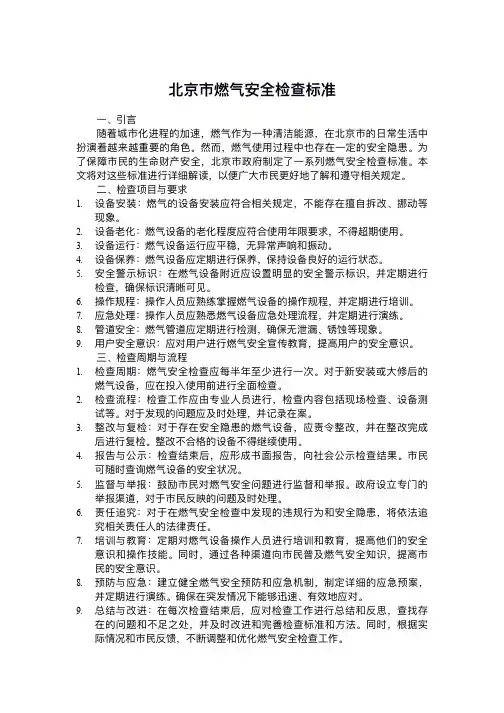 北京市燃气安全检查标准

一、引言

随着城市化进程的加速，燃气作为一种清洁能源，在北京市的日常生活中扮演着越来越重要的角色。然而，燃气使用过程中也存在一定的安全隐患。为了保障市民的生命财产安全，北京市政府制定了一系列燃气安全检查标准。本文将对这些标准进行详细解读，以便广大市民更好地了解和遵守相关规定。

二、检查项目与要求

1. 设备安装：燃气的设备安装应符合相关规定，不能存在擅自拆改、挪动等现象。
2. 设备老化：燃气设备的老化程度应符合使用年限要求，不得超期使用。
3. 设备运行：燃气设备运行应平稳，无异常声响和振动。
4. 设备保养：燃气设备应定期进行保养，保持设备良好的运行状态。
5. 安全警示标识：在燃气设备附近应设置明显的安全警示标识，并定期进行检查，确保标识清晰可见。
6. 操作规程：操作人员应熟练掌握燃气设备的操作规程，并定期进行培训。
7. 应急处理：操作人员应熟悉燃气设备应急处理流程，并定期进行演练。
8. 管道安全：燃气管道应定期进行检测，确保无泄漏、锈蚀等现象。
9. 用户安全意识：应对用户进行燃气安全宣传教育，提高用户的安全意识。

三、检查周期与流程

1. 检查周期：燃气安全检查应每半年至少进行一次。对于新安装或大修后的燃气设备，应在投入使用前进行全面检查。
2. 检查流程：检查工作应由专业人员进行，检查内容包括现场检查、设备测试等。对于发现的问题应及时处理，并记录在案。
3. 整改与复检：对于存在安全隐患的燃气设备，应责令整改，并在整改完成后进行复检。整改不合格的设备不得继续使用。
4. 报告与公示：检查结束后，应形成书面报告，向社会公示检查结果。市民可随时查询燃气设备的安全状况。
5. 监督与举报：鼓励市民对燃气安全问题进行监督和举报。政府设立专门的举报渠道，对于市民反映的问题及时处理。
6. 责任追究：对于在燃气安全检查中发现的违规行为和安全隐患，将依法追究相关责任人的法律责任。
7. 培训与教育：定期对燃气设备操作人员进行培训和教育，提高他们的安全意识和操作技能。同时，通过各种渠道向市民普及燃气安全知识，提高市民的安全意识。
8. 预防与应急：建立健全燃气安全预防和应急机制，制定详细的应急预案，并定期进行演练。确保在突发情况下能够迅速、有效地应对。
9. 总结与改进：在每次检查结束后，应对检查工作进行总结和反思，查找存在的问题和不足之处，并及时改进和完善检查标准和方法。同时，根据实际情况和市民反馈，不断调整和优化燃气安全检查工作。